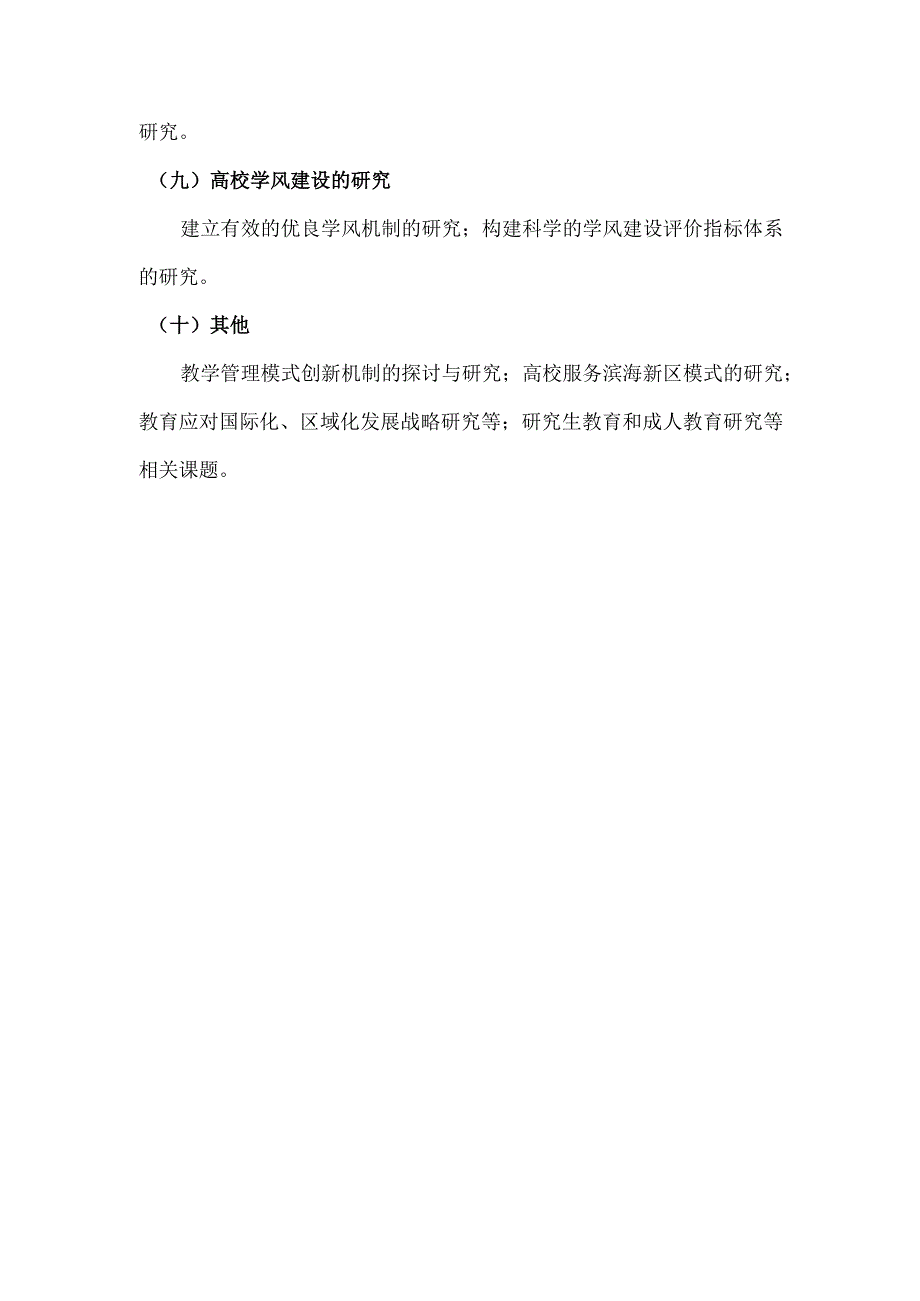 研究。

（九）高校学风建设的研究

建立有效的优良学风机制的研究；构建科学的学风建设评价指标体系的研究。

（十）其他

教学管理模式创新机制的探讨与研究；高校服务滨海新区模式的研究；教育应对国际化、区域化发展战略研究等；研究生教育和成人教育研究等相关课题。